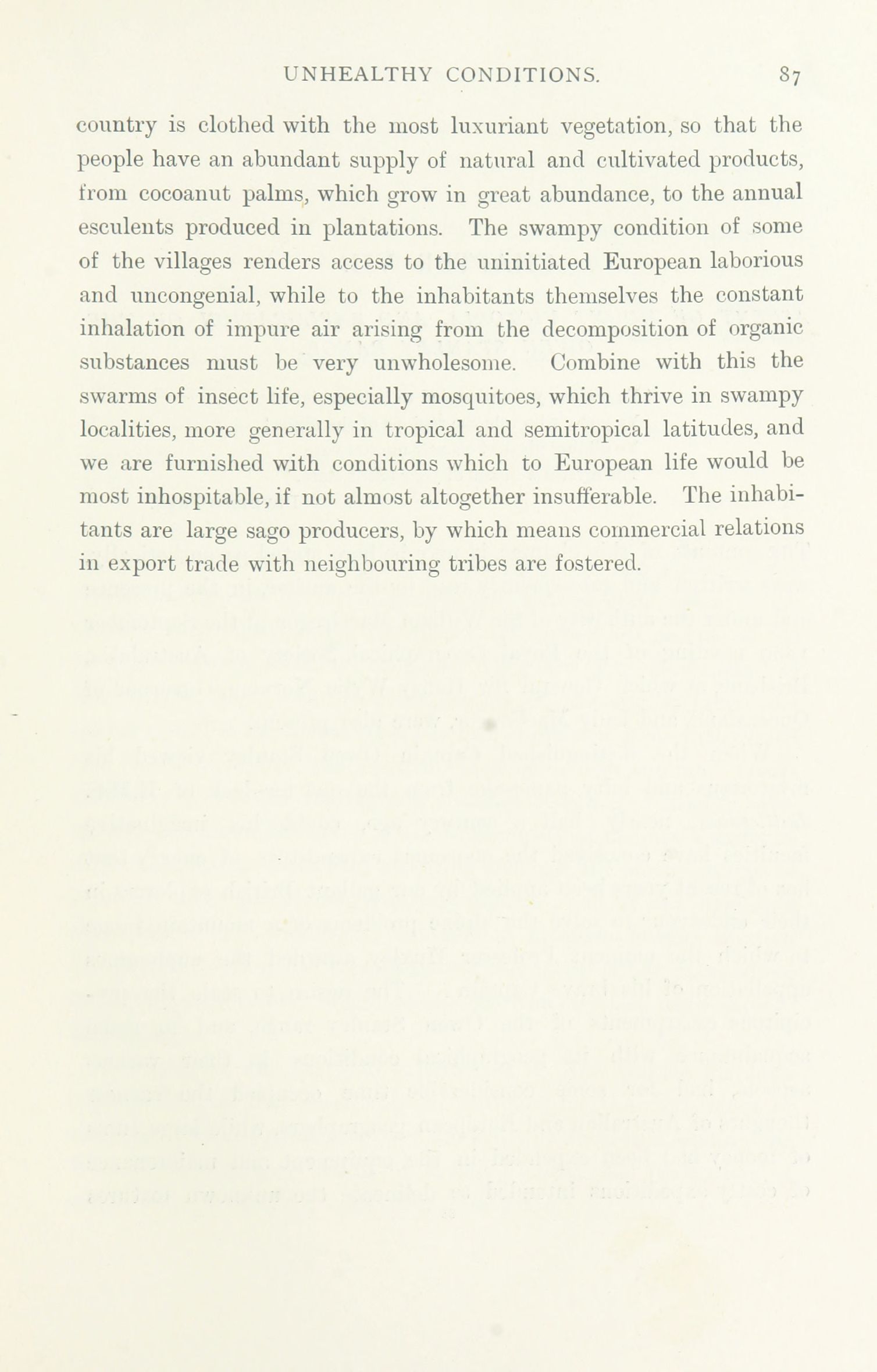 UNHEALTHY CONDITIONS. 87

country is clothed with the most luxuriant vegetation, so that the people have an abundant supply of natural and cultivated products, from cocoanut palms, which grow in great abundance, to the annual esculents produced in plantations. The swampy condition of some of the villages renders access to the uninitiated European laborious and uncongenial, while to the inhabitants themselves the constant inhalation of impure air arising from the decomposition of organic substances must be very unwholesome. Combine with this the swarms of insect life, especially mosquitoes, which thrive in swampy localities, more generally in tropical and semitropical latitudes, and we are furnished with conditions which to European life would be most inhospitable, if not almost altogether insufferable. The inhabitants are large sago producers, by which means commercial relations in export trade with neighbouring tribes are fostered.